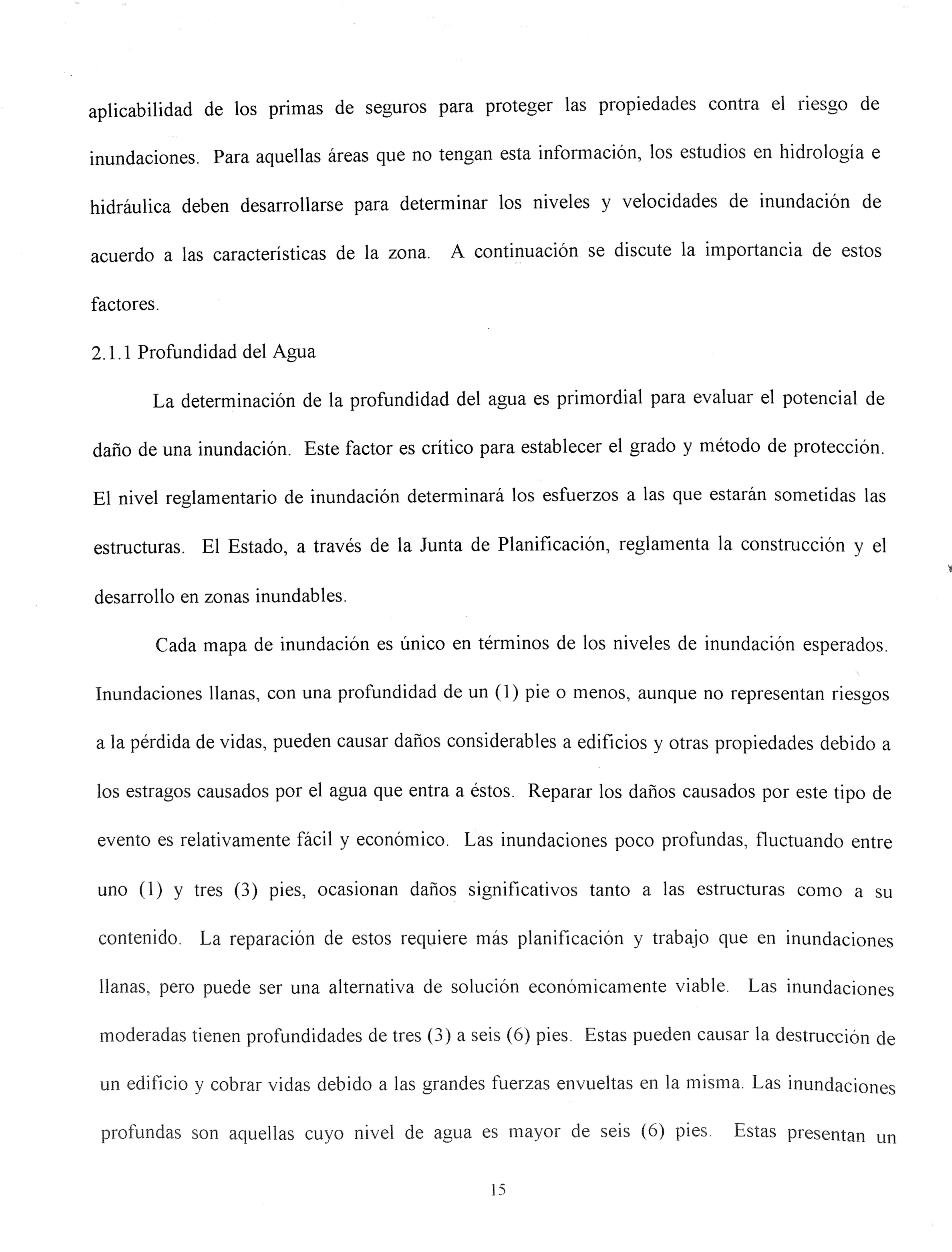 aplicabilidad de los primas de seguros para proteger las propiedades contra el riesgo de inundaciones. Para aquellas áreas que no tengan esta información, los estudios en hidrología e hidráulica deben desarrollarse para determinar los niveles y velocidades de inundación de acuerdo a las características de la zona. A continuación se discute la importancia de estos factores.

2.1.1 Profundidad del Agua

La determinación de la profundidad del agua es primordial para evaluar el potencial de daño de una inundación. Este factor es crítico para establecer el grado y método de protección. El nivel reglamentario de inundación determinará los esfuerzos a las que estarán sometidas las estructuras. El Estado, a través de la Junta de Planificación, reglamenta la construcción y el desarrollo en zonas inundables.

Cada mapa de inundación es único en términos de los niveles de inundación esperados. Inundaciones llanas, con una profundidad de un (1) pie o menos, aunque no representan riesgos a la pérdida de vidas, pueden causar daños considerables a edificios y otras propiedades debido a los estragos causados por el agua que entra a éstos. Reparar los daños causados por este tipo de evento es relativamente fácil y económico. Las inundaciones poco profundas, fluctuando entre uno (1) y tres (3) pies, ocasionan daños significativos tanto a las estructuras como a su contenido. La reparación de estos requiere más planificación y trabajo que en inundaciones llanas, pero puede ser una alternativa de solución económicamente viable. Las inundaciones moderadas tienen profundidades de tres (3) a seis (6) pies. Estas pueden causar la destrucción de un edificio y cobrar vidas debido a las grandes fuerzas envueltas en la misma. Las inundaciones profundas son aquellas cuyo nivel de agua es mayor de seis (6) pies. Estas presentan un

15